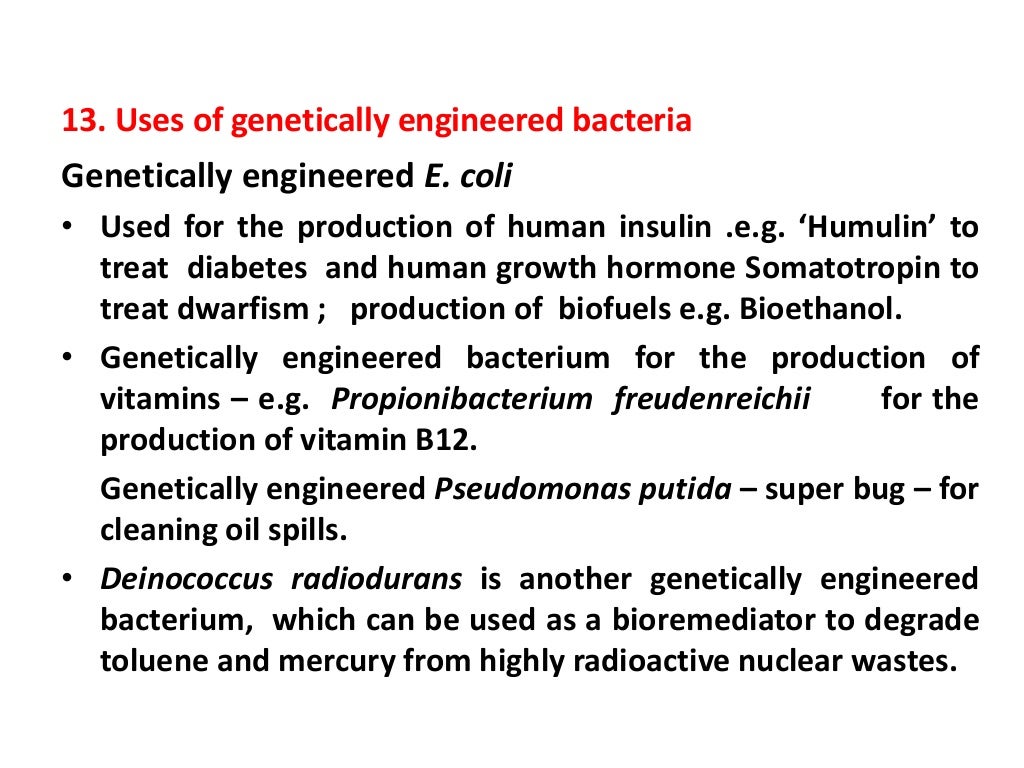 13. Uses of genetically engineered bacteria

Genetically engineered E. coli

• Used for the production of human insulin .e.g. 'Humulin' to treat diabetes and human growth hormone Somatotropin to treat dwarfism ; production of biofuels e.g. Bioethanol.

• Genetically engineered bacterium for the production of vitamins – e.g. Propionibacterium freudenreichii for the production of vitamin B12.

Genetically engineered Pseudomonas putida – super bug – for cleaning oil spills.

• Deinococcus radiodurans is another genetically engineered bacterium, which can be used as a bioremediator to degrade toluene and mercury from highly radioactive nuclear wastes.